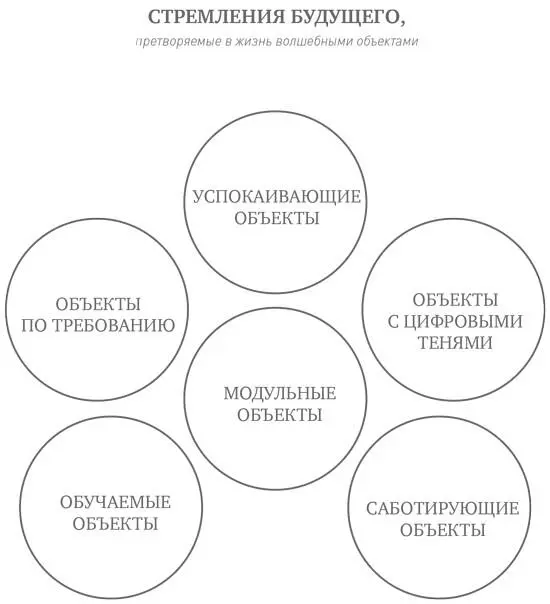 СТРЕМЛЕНИЯ БУДУЩЕГО,

претворяемые в жизнь волшебными объектами

УСПОКАИВАЮЩИЕ ОБЪЕКТЫ

ОБЪЕКТЫ ПО ТРЕБОВАНИЮ

ОБЪЕКТЫ С ЦИФРОВЫМИ ТЕНЯМИ

МОДУЛЬНЫЕ ОБЪЕКТЫ

ОБУЧАЕМЫЕ ОБЪЕКТЫ

САБОТИРУЮЩИЕ ОБЪЕКТЫ